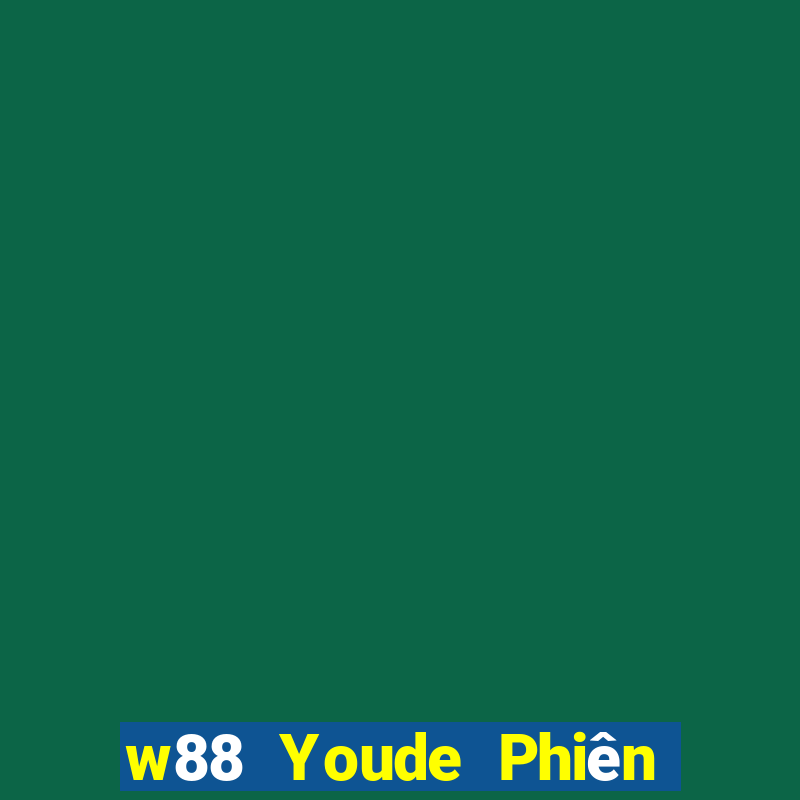 w88 Youde Phiên